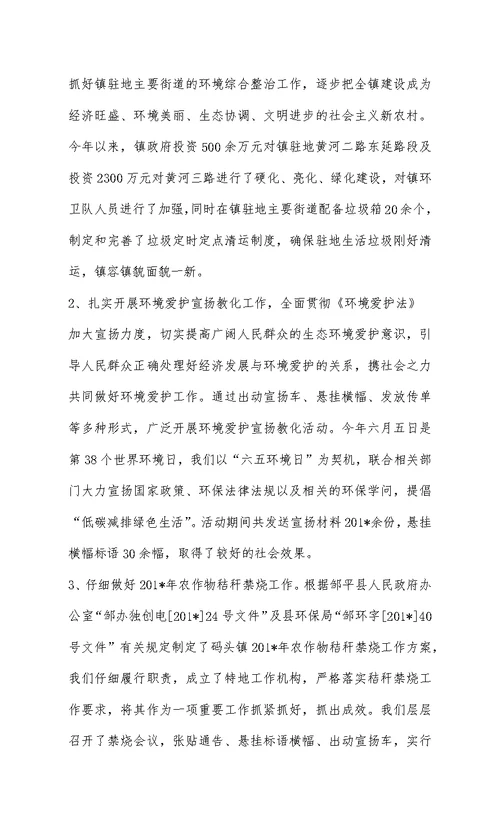 抓好镇驻地主要街道的环境综合整治工作，逐步把全镇建设成为经济旺盛、环境美丽、生态协调、文明进步的社会主义新农村。今年以来，镇政府投资500余万元对镇驻地黄河二路东延路段及投资2300万元对黄河三路进行了硬化、亮化、绿化建设，对镇环卫队人员进行了加强，同时在镇驻地主要街道配备垃圾箱20余个，制定和完善了垃圾定时定点清运制度，确保驻地生活垃圾刚好清运，镇容镇貌面貌一新。

2、扎实开展环境爱护宣扬教化工作，全面贯彻《环境爱护法》加大宣扬力度，切实提高广阔人民群众的生态环境爱护意识，引导人民群众正确处理好经济发展与环境爱护的关系，携社会之力共同做好环境爱护工作。通过出动宣扬车、悬挂横幅、发放传单等多种形式，广泛开展环境爱护宣扬教化活动。今年六月五日是第38个世界环境日，我们以“六五环境日”为契机，联合相关部门大力宣扬国家政策、环保法律法规以及相关的环保学问，提倡“低碳减排绿色生活”。活动期间共发送宣扬材料201*余份，悬挂横幅标语30余幅，取得了较好的社会效果。

3、仔细做好201*年农作物秸秆禁烧工作。根据邹平县人民政府办公室“邹办独创电[201*]24号文件”及县环保局“邹环字[201*]40号文件”有关规定制定了码头镇201*年农作物秸秆禁烧工作方案，我们仔细履行职责，成立了特地工作机构，严格落实秸秆禁烧工作要求，将其作为一项重要工作抓紧抓好，抓出成效。我们层层召开了禁烧会议，张贴通告、悬挂标语横幅、出动宣扬车，实行